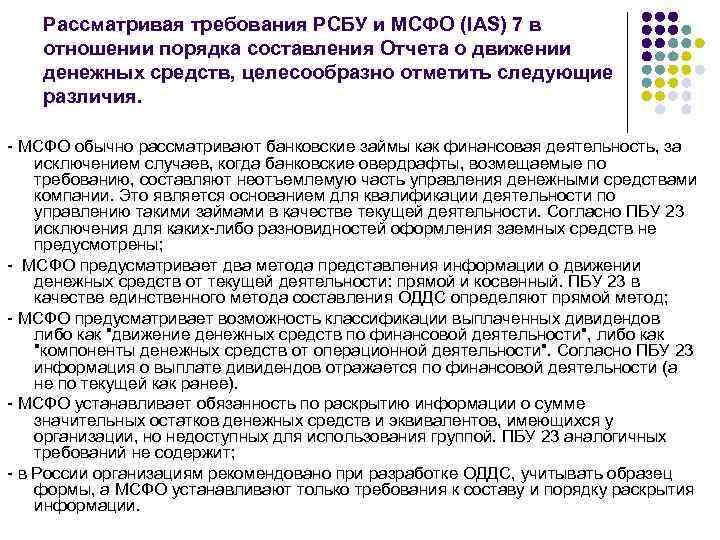 Рассматривая требования РСБУ и МСФО (IAS) 7 в отношении порядка составления Отчета о движении денежных средств, целесообразно отметить следующие различия.

- МСФО обычно рассматривают банковские займы как финансовая деятельность, за исключением случаев, когда банковские овердрафты, возмещаемые по требованию, составляют неотъемлемую часть управления денежными средствами компании. Это является основанием для квалификации деятельности по управлению такими займами в качестве текущей деятельности. Согласно ПБУ 23 исключения для каких-либо разновидностей оформления заемных средств не предусмотрены;

- МСФО предусматривает два метода представления информации о движении денежных средств от текущей деятельности: прямой и косвенный. ПБУ 23 в качестве единственного метода составления ОДДС определяют прямой метод;

- МСФО предусматривает возможность классификации выплаченных дивидендов либо как "движение денежных средств по финансовой деятельности", либо как "компоненты денежных средств от операционной деятельности". Согласно ПБУ 23 информация о выплате дивидендов отражается по финансовой деятельности (а не по текущей как ранее).

- МСФО устанавливает обязанность по раскрытию информации о сумме значительных остатков денежных средств и эквивалентов, имеющихся у организации, но недоступных для использования группой. ПБУ 23 аналогичных требований не содержит;

- в России организациям рекомендовано при разработке ОДДС, учитывать образец формы, а МСФО устанавливают только требования к составу и порядку раскрытия информации.